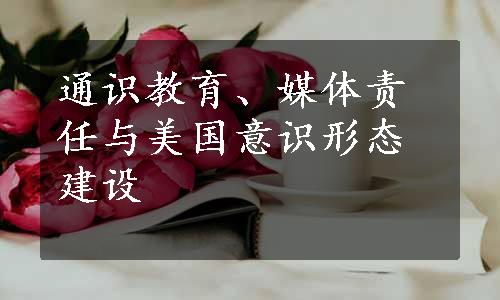 通识教育、媒体责任与美国意识形态建设